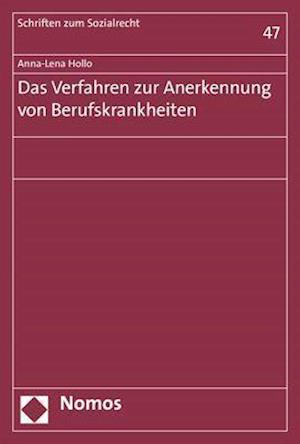 Schriften zum Sozialrecht

47

Anna-Lena Hollo

Das Verfahren zur Anerkennung von Berufskrankheiten

Nomos